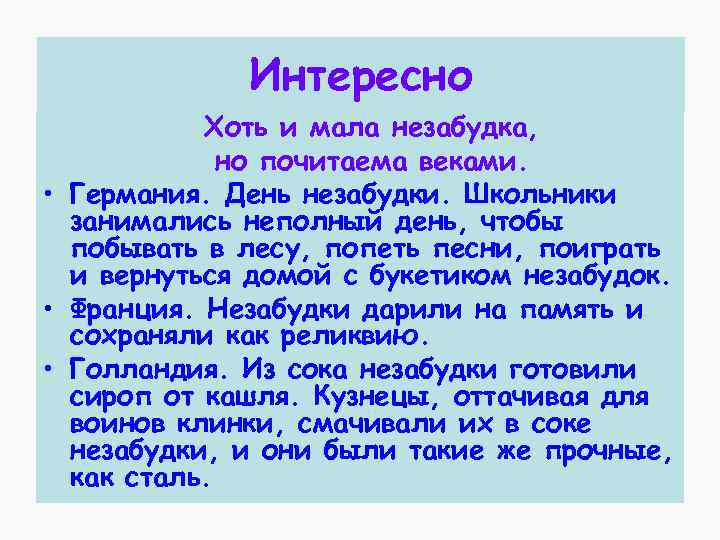 Интересно

Хоть и мала незабудка, но почитаема веками.

• Германия. День незабудки. Школьники занимались неполный день, чтобы побывать в лесу, попеть песни, поиграть и вернуться домой с букетиком незабудок.

• Франция. Незабудки дарили на память и сохраняли как реликвию.

• Голландия. Из сока незабудки готовили сироп от кашля. Кузнецы, оттачивая для воинов клинки, смачивали их в соке незабудки, и они были такие же прочные, как сталь.